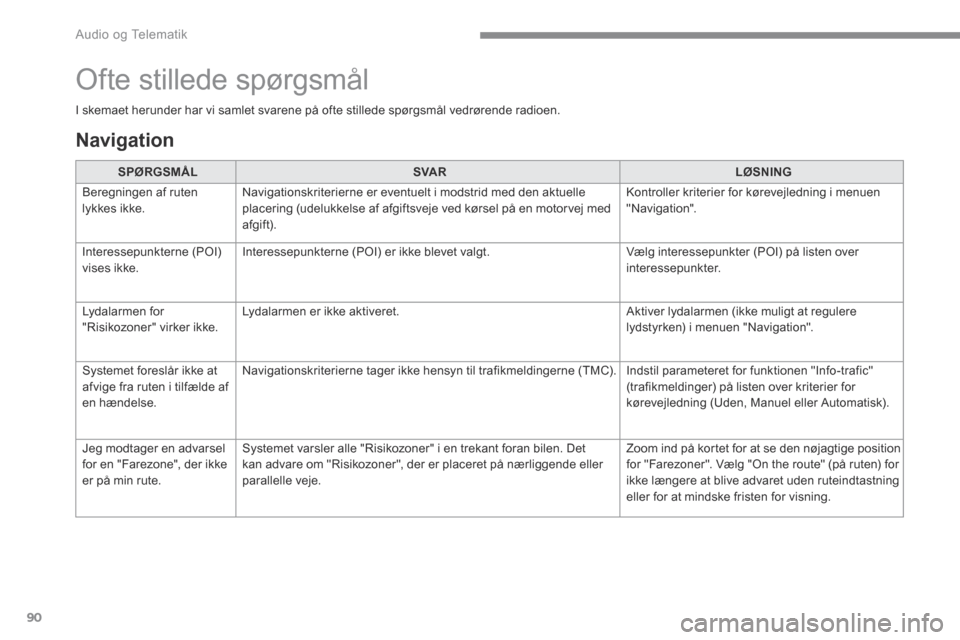 Audio og Telematik

Ofte stillede spørgsmål

I skemaet herunder har vi samlet svarene på ofte stillede spørgsmål vedrørende radioen.

Navigation

| SPØRGSMÅL | SVAR | LØSNING |
|---|---|---|
| Beregningen af ruten lykkes ikke. | Navigationskriterierne er eventuelt i modstrid med den aktuelle placering (udelukkelse af afgiftsveje ved kørsel på en motorvej med afgift). | Kontroller kriterier for kørevejledning i menuen "Navigation". |
| Interessepunkterne (POI) vises ikke. | Interessepunkterne (POI) er ikke blevet valgt. | Vælg interessepunkter (POI) på listen over interessepunkter. |
| Lydalarmen for "Risikozoner" virker ikke. | Lydalarmen er ikke aktiveret. | Aktiver lydalarmen (ikke muligt at regulere lydstyrken) i menuen "Navigation". |
| Systemet foreslår ikke at afvige fra ruten i tilfælde af en hændelse. | Navigationskriterierne tager ikke hensyn til trafikmeldingerne (TMC). | Indstil parameteret for funktionen "Info-trafic" (trafikmeldinger) på listen over kriterier for kørevejledning (Uden, Manuel eller Automatisk). |
| Jeg modtager en advarsel for en "Farezone", der ikke er på min rute. | Systemet varsler alle "Risikozoner" i en trekant foran bilen. Det kan advare om "Risikozoner", der er placeret på nærliggende eller parallelle veje. | Zoom ind på kortet for at se den nøjagtige position for "Farezoner". Vælg "On the route" (på ruten) for ikke længere at blive advaret uden ruteindtastning eller for at mindske fristen for visning. |

90

carmanualsonline.info